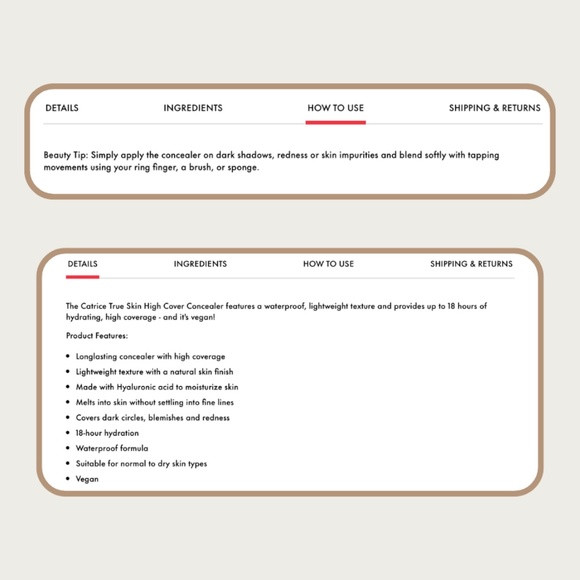 DETAILS INGREDIENTS HOW TO USE SHIPPING & RETURNS

Beauty Tip: Simply apply the concealer on dark shadows, redness or skin impurities and blend softly with tapping movements using your ring finger, a brush, or sponge.

DETAILS INGREDIENTS HOW TO USE SHIPPING & RETURNS

The Catrice True Skin High Cover Concealer features a waterproof, lightweight texture and provides up to 18 hours of hydrating, high coverage - and it's vegan!

Product Features:

- Longlasting concealer with high coverage
- Lightweight texture with a natural skin finish
- Made with Hyaluronic acid to moisturize skin
- Melts into skin without settling into fine lines
- Covers dark circles, blemishes and redness
- 18-hour hydration
- Waterproof formula
- Suitable for normal to dry skin types
- Vegan